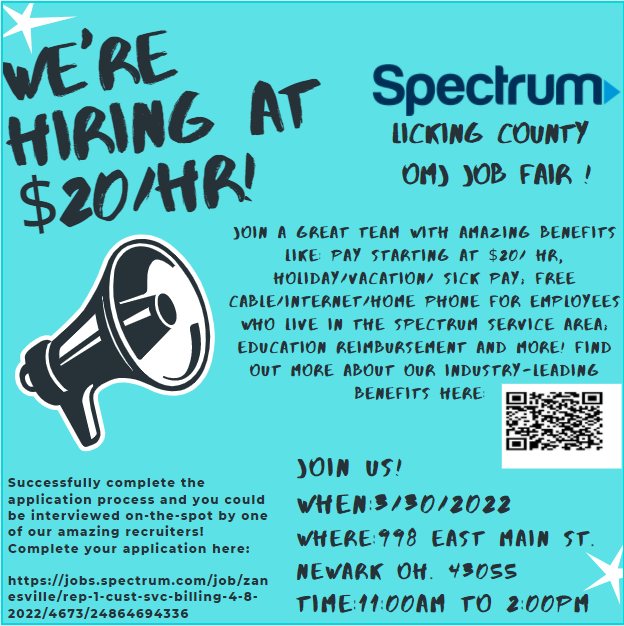 WE'RE HIRING AT $20/HR!

Spectrum

LICKING COUNTY OMJ JOB FAIR !

JOIN A GREAT TEAM WITH AMAZING BENEFITS LIKE: PAY STARTING AT $20/ HR, HOLIDAY/VACATION/ SICK PAY; FREE CABLE/INTERNET/HOME PHONE FOR EMPLOYEES WHO LIVE IN THE SPECTRUM SERVICE AREA; EDUCATION REIMBURSEMENT AND MORE! FIND OUT MORE ABOUT OUR INDUSTRY-LEADING BENEFITS HERE:

Successfully complete the application process and you could be interviewed on-the-spot by one of our amazing recruiters! Complete your application here:

https://jobs.spectrum.com/job/zanesville/rep-1-cust-svc-billing-4-8-2022/4673/24864694336

JOIN US!
WHEN:3/30/2022
WHERE:998 EAST MAIN ST. NEWARK OH. 43055
TIME:11:00AM TO 2:00PM